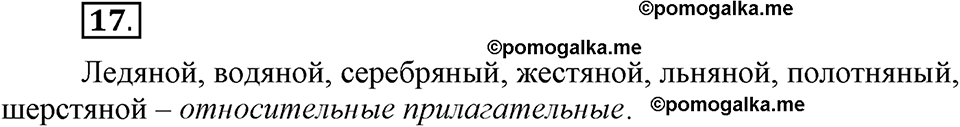 17.

©pomogalka.me

©pomogalka.me

Ледяной, водяной, серебряный, жестяной, льняной, полотняный, шерстяной – относительные прилагательные.

©pomogalka.me